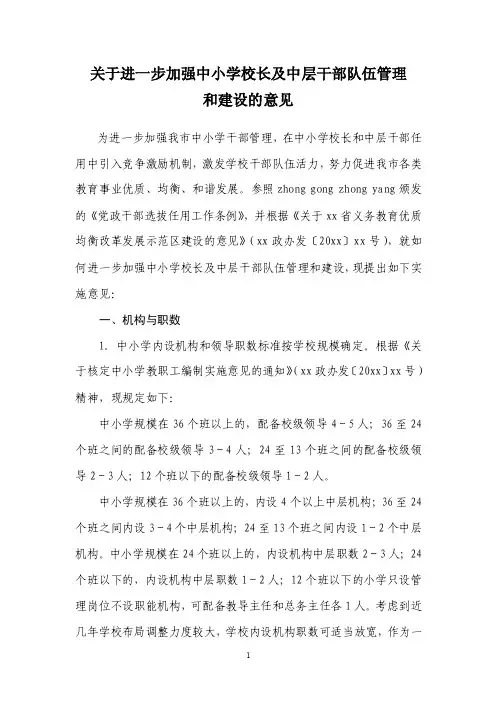 关于进一步加强中小学校长及中层干部队伍管理和建设的意见

为进一步加强我市中小学干部管理，在中小学校长和中层干部任用中引入竞争激励机制，激发学校干部队伍活力，努力促进我市各类教育事业优质、均衡、和谐发展。参照 zhong gong zhong yang 颁发的《党政干部选拔任用工作条例》，并根据《关于 xx 省义务教育优质均衡改革发展示范区建设的意见》（xx 政办发〔20xx〕xx 号），就如何进一步加强中小学校长及中层干部队伍管理和建设，现提出如下实施意见：

一、机构与职数

1. 中小学内设机构和领导职数标准按学校规模确定。根据《关于核定中小学教职工编制实施意见的通知》（xx 政办发〔20xx〕xx 号）精神，现规定如下：

中小学规模在 36 个班以上的，配备校级领导 4－5 人；36 至 24 个班之间的配备校级领导 3－4 人；24 至 13 个班之间的配备校级领导 2－3 人；12 个班以下的配备校级领导 1－2 人。

中小学规模在 36 个班以上的，内设 4 个以上中层机构；36 至 24 个班之间内设 3－4 个中层机构；24 至 13 个班之间内设 1－2 个中层机构。中小学规模在 24 个班以上的，内设机构中层职数 2－3 人；24 个班以下的，内设机构中层职数 1－2 人；12 个班以下的小学只设管理岗位不设职能机构，可配备教导主任和总务主任各 1 人。考虑到近几年学校布局调整力度较大，学校内设机构职数可适当放宽，作为一

1